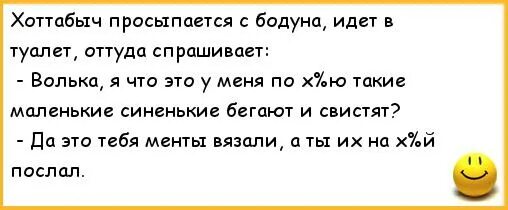 Хоттабыч просыпается с бодуна, идет в туалет, оттуда спрашивает:
- Волька, я что это у меня по х%ю такие маленькие синенькие бегают и свистят?
- Да это тебя менты вязали, а ты их на х%й послал.